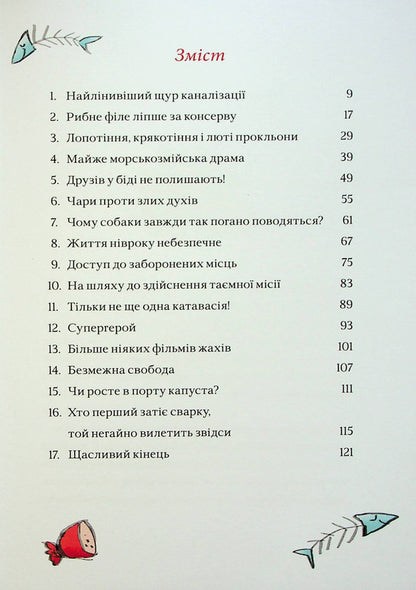 Зміст

1. Найлінивіший щур каналізації 9
2. Рибне філе ліпше за консерву 17
3. Лопотіння, крякотіння і люті прокльони 29
4. Майже морськозмійська драма 39
5. Друзів у біді не полишають! 49
6. Чари проти злих духів 55
7. Чому собаки завжди так погано поводяться? 61
8. Життя нівроку небезпечне 67
9. Доступ до заборонених місць 75
10. На шляху до здійснення таємної місії 83
11. Тільки не ще одна катавасія! 89
12. Супергерой 93
13. Більше ніяких фільмів жахів 101
14. Безмежна свобода 107
15. Чи росте в порту капуста? 111
16. Хто перший затіє сварку, той негайно вилетить звідси 115
17. Щасливий кінець 121